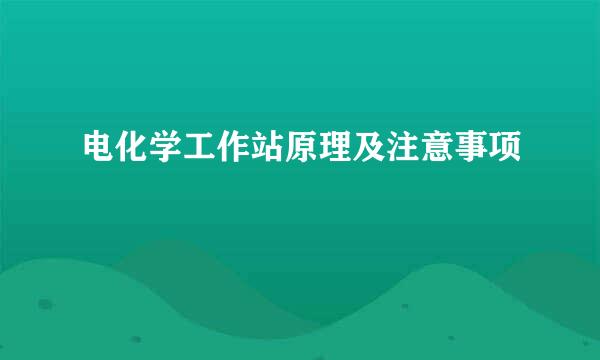 电化学工作站原理及注意事项